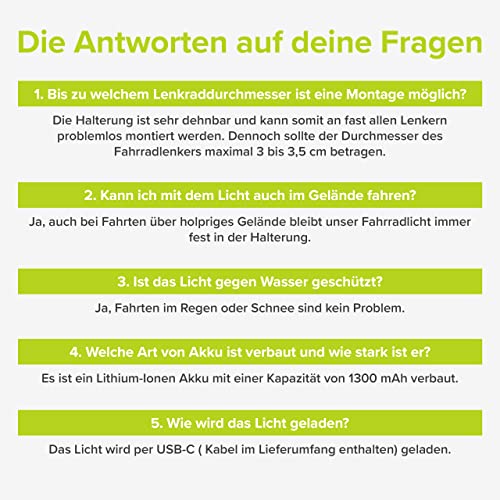 Die Antworten auf deine Fragen

1. Bis zu welchem Lenkraddurchmesser ist eine Montage möglich?

Die Halterung ist sehr dehnbar und kann somit an fast allen Lenkern problemlos montiert werden. Dennoch sollte der Durchmesser des Fahrradlenkers maximal 3 bis 3,5 cm betragen.

2. Kann ich mit dem Licht auch im Gelände fahren?

Ja, auch bei Fahrten über holpriges Gelände bleibt unser Fahrradlicht immer fest in der Halterung.

3. Ist das Licht gegen Wasser geschützt?

Ja, Fahrten im Regen oder Schnee sind kein Problem.

4. Welche Art von Akku ist verbaut und wie stark ist er?

Es ist ein Lithium-Ionen Akku mit einer Kapazität von 1300 mAh verbaut.

5. Wie wird das Licht geladen?

Das Licht wird per USB-C ( Kabel im Lieferumfang enthalten) geladen.